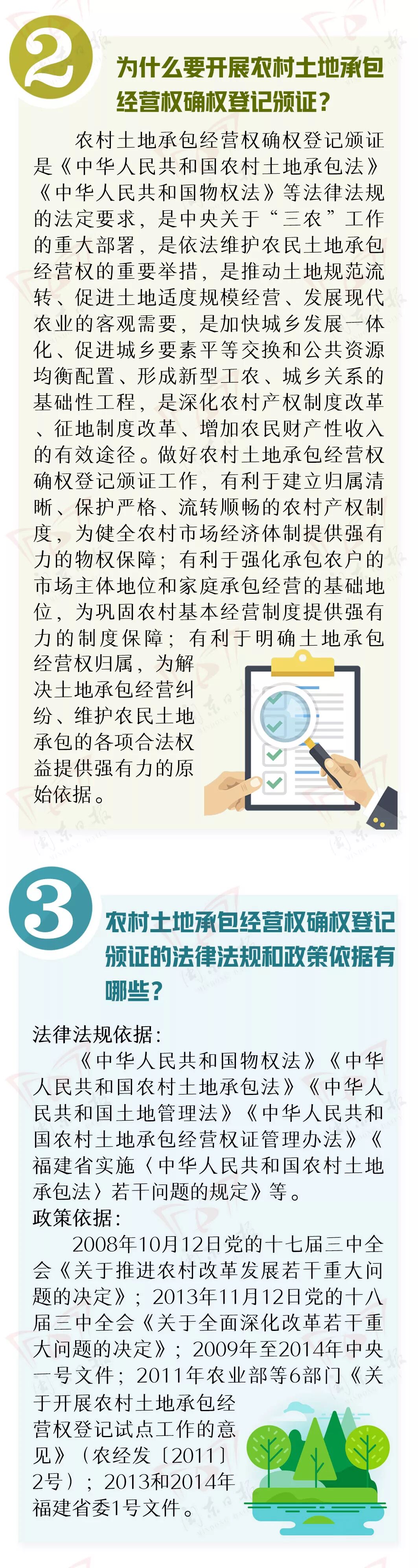 2

为什么要开展农村土地承包经营权确权登记颁证？

农村土地承包经营权确权登记颁证是《中华人民共和国农村土地承包法》《中华人民共和国物权法》等法律法规的法定要求，是中央关于“三农”工作的重大部署，是依法维护农民土地承包经营权的重要举措，是推动土地规范流转、促进土地适度规模经营、发展现代农业的客观需要，是加快城乡发展一体化、促进城乡要素平等交换和公共资源均衡配置、形成新型工农、城乡关系的基础性工程，是深化农村产权制度改革、征地制度改革、增加农民财产性收入的有效途径。做好农村土地承包经营权确权登记颁证工作，有利于建立归属清晰、保护严格、流转顺畅的农村产权制度，为健全农村市场经济体制提供强有力的物权保障；有利于强化承包农户的市场主体地位和家庭承包经营的基础地位，为巩固农村基本经营制度提供强有力的制度保障；有利于明确土地承包经营权归属，为解决土地承包经营纠纷、维护农民土地承包的各项合法权益提供强有力的原始依据。

3

农村土地承包经营权确权登记颁证的法律法规和政策依据有哪些？

法律法规依据：

《中华人民共和国物权法》《中华人民共和国农村土地承包法》《中华人民共和国土地管理法》《中华人民共和国农村土地承包经营权证管理办法》《福建省实施〈中华人民共和国农村土地承包法〉若干问题的规定》等。

政策依据：

2008年10月12日党的十七届三中全会《关于推进农村改革发展若干重大问题的决定》；2013年11月12日党的十八届三中全会《关于全面深化改革若干重大问题的决定》；2009年至2014年中央一号文件；2011年农业部等6部门《关于开展农村土地承包经营权登记试点工作的意见》（农经发〔2011〕2号）；2013和2014年福建省委1号文件。

闽东日报